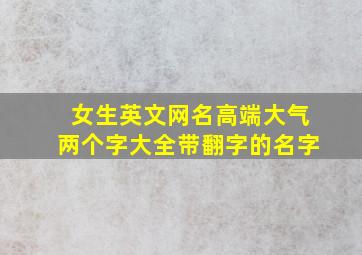 女生英文网名高端大气
两个字大全带翻字的名字